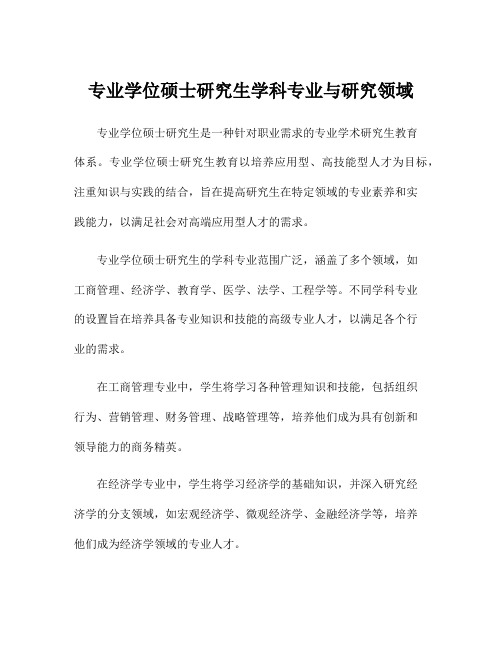 专业学位硕士研究生学科专业与研究领域

专业学位硕士研究生是一种针对职业需求的专业学术研究生教育体系。专业学位硕士研究生教育以培养应用型、高技能型人才为目标，注重知识与实践的结合，旨在提高研究生在特定领域的专业素养和实践能力，以满足社会对高端应用型人才的需求。

专业学位硕士研究生的学科专业范围广泛，涵盖了多个领域，如工商管理、经济学、教育学、医学、法学、工程学等。不同学科专业的设置旨在培养具备专业知识和技能的高级专业人才，以满足各个行业的需求。

在工商管理专业中，学生将学习各种管理知识和技能，包括组织行为、营销管理、财务管理、战略管理等，培养他们成为具有创新和领导能力的商务精英。

在经济学专业中，学生将学习经济学的基础知识，并深入研究经济学的分支领域，如宏观经济学、微观经济学、金融经济学等，培养他们成为经济学领域的专业人才。